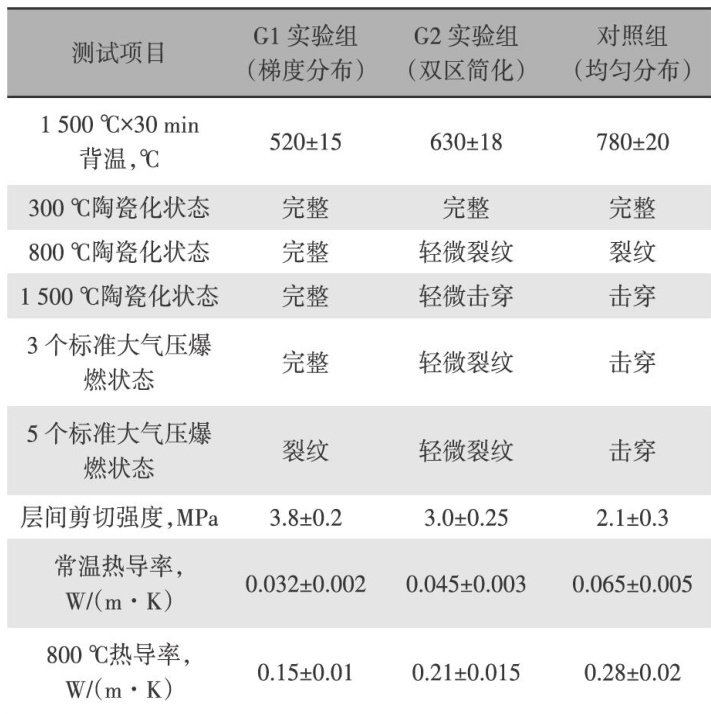 | 测试项目 | G1实验组（梯度分布） | G2实验组（双区简化） | 对照组（均匀分布） |
|---|---|---|---|
| 1 500 ℃×30 min背温,℃ | 520±15 | 630±18 | 780±20 |
| 300 ℃陶瓷化状态 | 完整 | 完整 | 完整 |
| 800 ℃陶瓷化状态 | 完整 | 轻微裂纹 | 裂纹 |
| 1 500 ℃陶瓷化状态 | 完整 | 轻微击穿 | 击穿 |
| 3个标准大气压爆燃状态 | 完整 | 轻微裂纹 | 击穿 |
| 5个标准大气压爆燃状态 | 裂纹 | 轻微裂纹 | 击穿 |
| 层间剪切强度,MPa | 3.8±0.2 | 3.0±0.25 | 2.1±0.3 |
| 常温热导率,W/(m·K) | 0.032±0.002 | 0.045±0.003 | 0.065±0.005 |
| 800 ℃热导率,W/(m·K) | 0.15±0.01 | 0.21±0.015 | 0.28±0.02 |